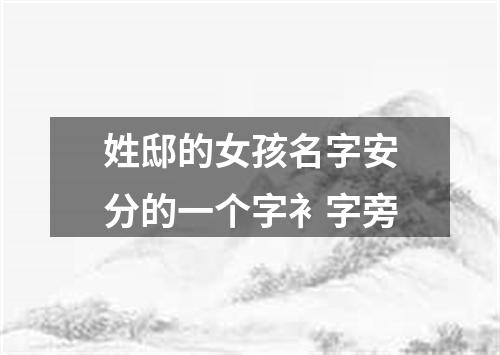 姓邸的女孩名字安分的一个字衤字旁